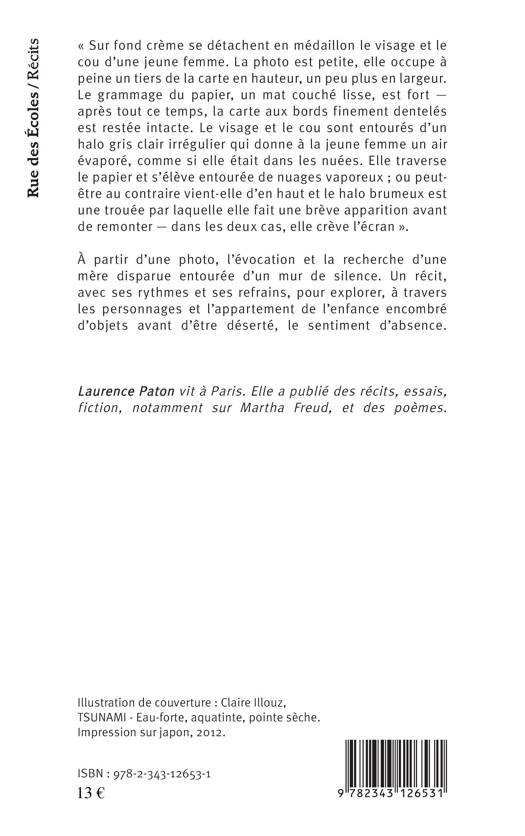 Rue des Écoles / Récits

« Sur fond crème se détachent en médaillon le visage et le cou d'une jeune femme. La photo est petite, elle occupe à peine un tiers de la carte en hauteur, un peu plus en largeur. Le grammage du papier, un mat couché lisse, est fort — après tout ce temps, la carte aux bords finement dentelés est restée intacte. Le visage et le cou sont entourés d'un halo gris clair irrégulier qui donne à la jeune femme un air évaporé, comme si elle était dans les nuées. Elle traverse le papier et s'élève entourée de nuages vaporeux ; ou peut-être au contraire vient-elle d'en haut et le halo brumeux est une trouée par laquelle elle fait une brève apparition avant de remonter — dans les deux cas, elle crève l'écran ».

À partir d'une photo, l'évocation et la recherche d'une mère disparue entourée d'un mur de silence. Un récit, avec ses rythmes et ses refrains, pour explorer, à travers les personnages et l'appartement de l'enfance encombré d'objets avant d'être déserté, le sentiment d'absence.

Laurence Paton vit à Paris. Elle a publié des récits, essais, fiction, notamment sur Martha Freud, et des poèmes.

Illustration de couverture : Claire Illouz, TSUNAMI - Eau-forte, aquatinte, pointe sèche. Impression sur japon, 2012.

ISBN : 978-2-343-12653-1
13 €

9 782343 126531